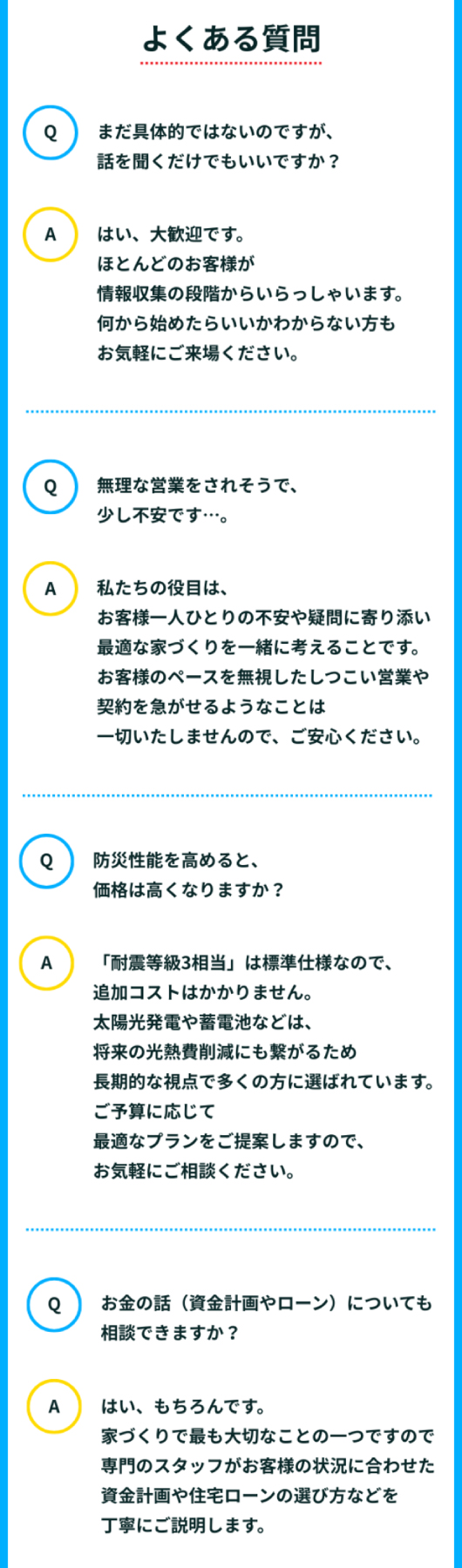 よくある質問

Q

まだ具体的ではないのですが、
話を聞くだけでもいいですか？

A

はい、大歓迎です。
ほとんどのお客様が
情報収集の段階からいらっしゃいます。
何から始めたらいいかわからない方も
お気軽にご来場ください。

Q

無理な営業をされそうで、
少し不安です…。

A

私たちの役目は、
お客様一人ひとりの不安や疑問に寄り添い
最適な家づくりを一緒に考えることです。
お客様のペースを無視したしつこい営業や
契約を急がせるようなことは
一切いたしませんので、ご安心ください。

Q

防災性能を高めると、
価格は高くなりますか？

A

「耐震等級3相当」は標準仕様なので、
追加コストはかかりません。
太陽光発電や蓄電池などは、
将来の光熱費削減にも繋がるため
長期的な視点で多くの方に選ばれています。
ご予算に応じて
最適なプランをご提案しますので、
お気軽にご相談ください。

Q

お金の話（資金計画やローン）についても
相談できますか？

A

はい、もちろんです。
家づくりで最も大切なことの一つですので
専門のスタッフがお客様の状況に合わせた
資金計画や住宅ローンの選び方などを
丁寧にご説明します。